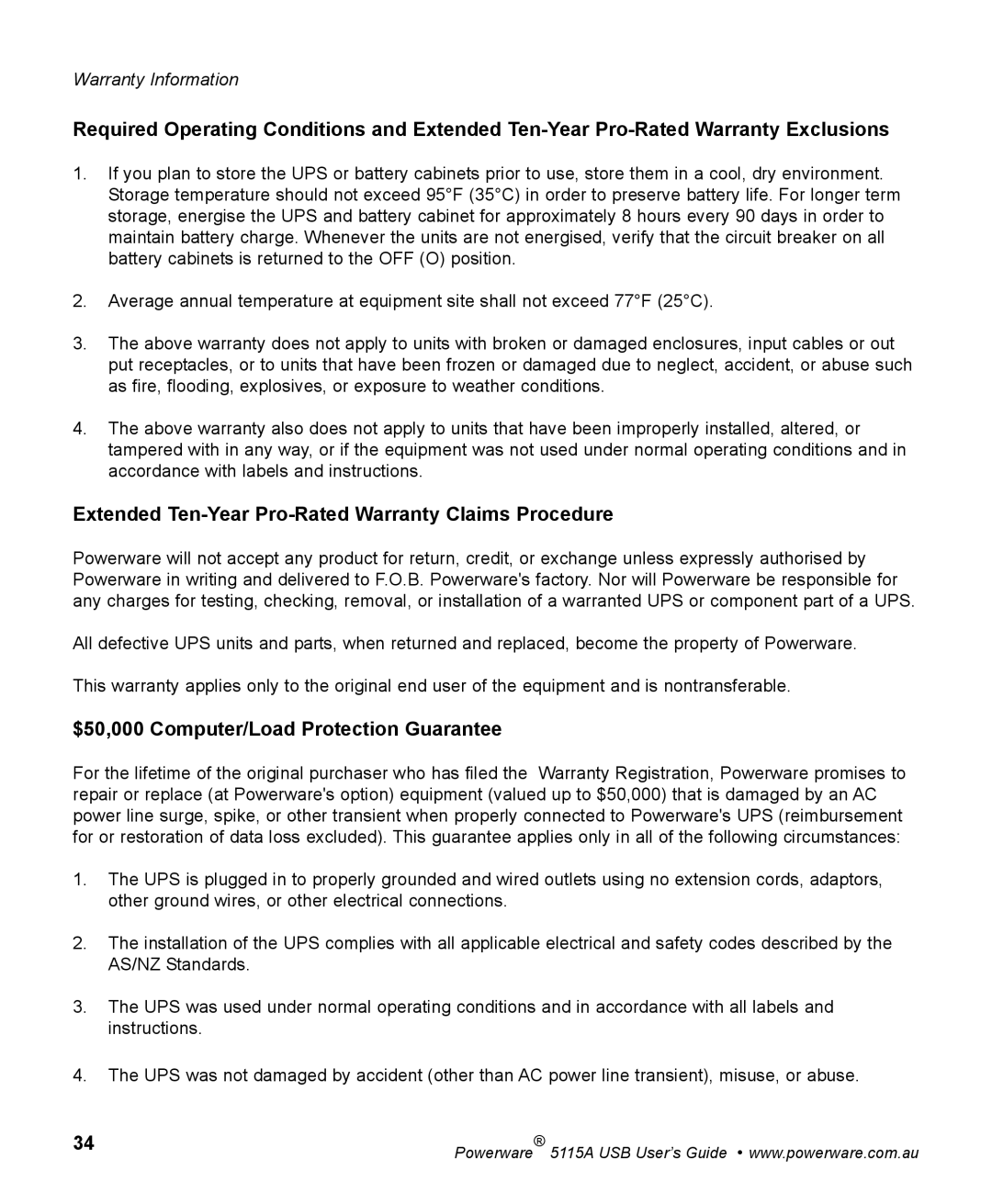 Warranty Information

Required Operating Conditions and Extended Ten-Year Pro-Rated Warranty Exclusions

1. If you plan to store the UPS or battery cabinets prior to use, store them in a cool, dry environment. Storage temperature should not exceed 95°F (35°C) in order to preserve battery life. For longer term storage, energise the UPS and battery cabinet for approximately 8 hours every 90 days in order to maintain battery charge. Whenever the units are not energised, verify that the circuit breaker on all battery cabinets is returned to the OFF (O) position.

2. Average annual temperature at equipment site shall not exceed 77°F (25°C).

3. The above warranty does not apply to units with broken or damaged enclosures, input cables or out put receptacles, or to units that have been frozen or damaged due to neglect, accident, or abuse such as fire, flooding, explosives, or exposure to weather conditions.

4. The above warranty also does not apply to units that have been improperly installed, altered, or tampered with in any way, or if the equipment was not used under normal operating conditions and in accordance with labels and instructions.

Extended Ten-Year Pro-Rated Warranty Claims Procedure

Powerware will not accept any product for return, credit, or exchange unless expressly authorised by Powerware in writing and delivered to F.O.B. Powerware's factory. Nor will Powerware be responsible for any charges for testing, checking, removal, or installation of a warranted UPS or component part of a UPS.

All defective UPS units and parts, when returned and replaced, become the property of Powerware.

This warranty applies only to the original end user of the equipment and is nontransferable.

$50,000 Computer/Load Protection Guarantee

For the lifetime of the original purchaser who has filed the Warranty Registration, Powerware promises to repair or replace (at Powerware's option) equipment (valued up to $50,000) that is damaged by an AC power line surge, spike, or other transient when properly connected to Powerware's UPS (reimbursement for or restoration of data loss excluded). This guarantee applies only in all of the following circumstances:

1. The UPS is plugged in to properly grounded and wired outlets using no extension cords, adaptors, other ground wires, or other electrical connections.

2. The installation of the UPS complies with all applicable electrical and safety codes described by the AS/NZ Standards.

3. The UPS was used under normal operating conditions and in accordance with all labels and instructions.

4. The UPS was not damaged by accident (other than AC power line transient), misuse, or abuse.

34

Powerware® 5115A USB User's Guide • www.powerware.com.au